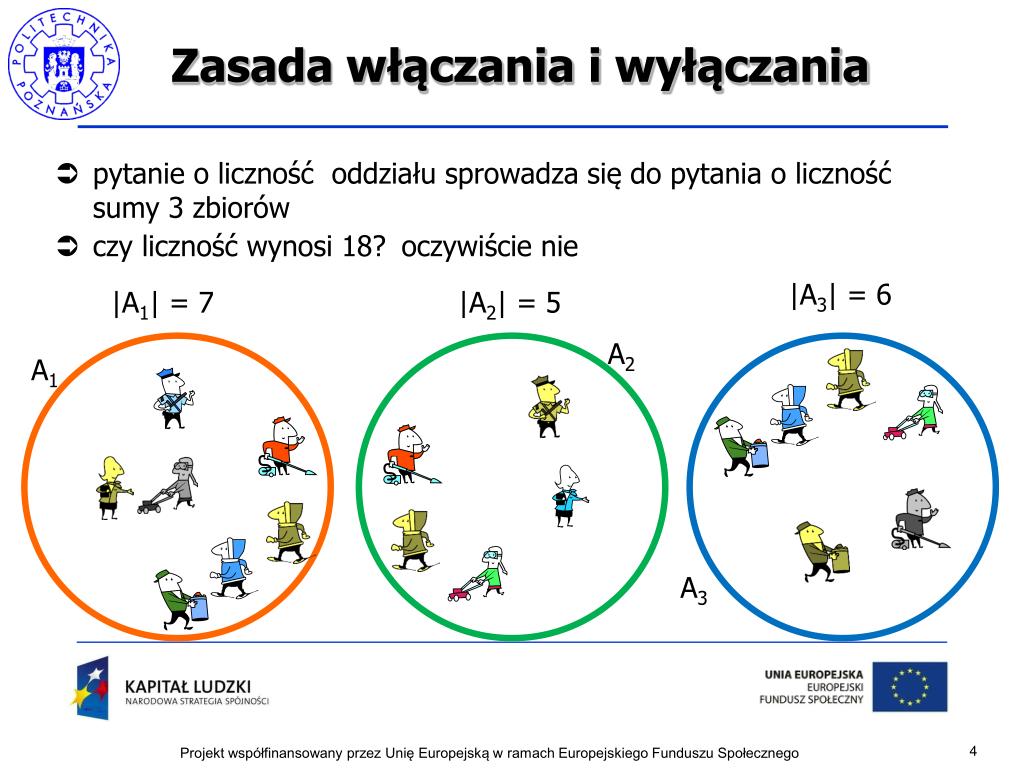 POLITECHNIKA POZNAŃSKA

Zasada włączania i wyłączania

➲ pytanie o liczność oddziału sprowadza się do pytania o liczność sumy 3 zbiorów

➲ czy liczność wynosi 18? oczywiście nie

$|A_1| = 7$

$|A_2| = 5$

$|A_3| = 6$

$A_1$

$A_2$

$A_3$

KAPITAŁ LUDZKI
NARODOWA STRATEGIA SPÓJNOŚCI

UNIA EUROPEJSKA
EUROPEJSKI
FUNDUSZ SPOŁECZNY

Projekt współfinansowany przez Unię Europejską w ramach Europejskiego Funduszu Społecznego

4